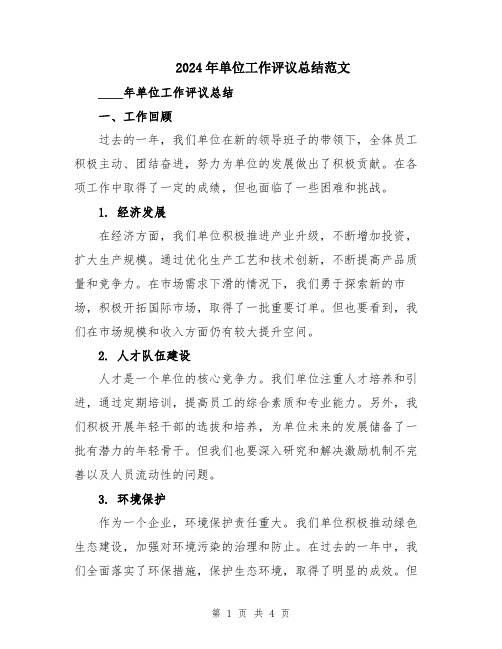 2024年单位工作评议总结范文

____年单位工作评议总结

一、工作回顾

过去的一年，我们单位在新的领导班子的带领下，全体员工积极主动、团结奋进，努力为单位的发展做出了积极贡献。在各项工作中取得了一定的成绩，但也面临了一些困难和挑战。

1. 经济发展

在经济方面，我们单位积极推进产业升级，不断增加投资，扩大生产规模。通过优化生产工艺和技术创新，不断提高产品质量和竞争力。在市场需求下滑的情况下，我们勇于探索新的市场，积极开拓国际市场，取得了一批重要订单。但也要看到，我们在市场规模和收入方面仍有较大提升空间。

2. 人才队伍建设

人才是一个单位的核心竞争力。我们单位注重人才培养和引进，通过定期培训，提高员工的综合素质和专业能力。另外，我们积极开展年轻干部的选拔和培养，为单位未来的发展储备了一批有潜力的年轻骨干。但我们也要深入研究和解决激励机制不完善以及人员流动性的问题。

3. 环境保护

作为一个企业，环境保护责任重大。我们单位积极推动绿色生态建设，加强对环境污染的治理和防止。在过去的一年中，我们全面落实了环保措施，保护生态环境，取得了明显的成效。但

第 1 页 共 4 页